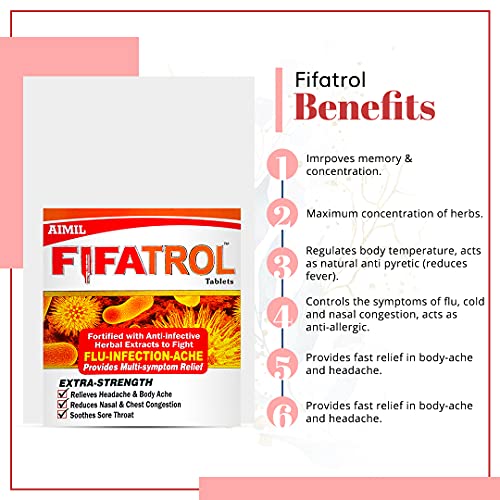 AIMIL
FIFATROL™
Tablets

Fortified with Anti-infective Herbal Extracts to Fight
FLU-INFECTION-ACHE
Provides Multi-symptom Relief

EXTRA-STRENGTH
☑ Relieves Headache & Body Ache
☑ Reduces Nasal & Chest Congestion
☑ Soothes Sore Throat

Fifatrol
Benefits

1 Imrpoves memory & concentration.

2 Maximum concentration of herbs.

3 Regulates body temperature, acts as natural anti pyretic (reduces fever).

4 Controls the symptoms of flu, cold and nasal congestion, acts as anti-allergic.

5 Provides fast relief in body-ache and headache.

6 Provides fast relief in body-ache and headache.